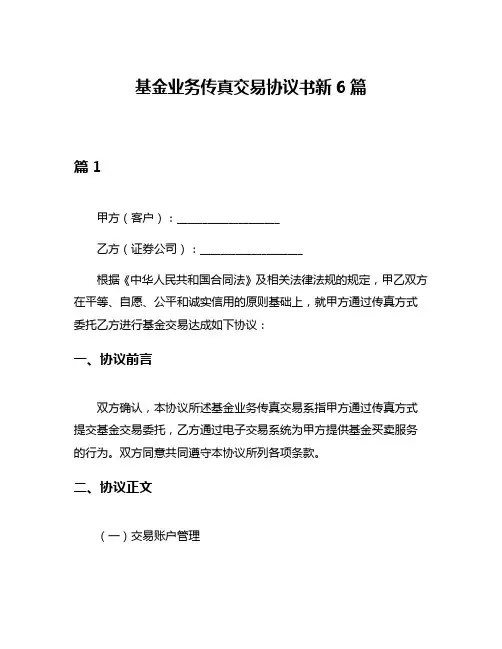 基金业务传真交易协议书新 6 篇

篇 1

甲方（客户）：__________________

乙方（证券公司）：__________________

根据《中华人民共和国合同法》及相关法律法规的规定，甲乙双方在平等、自愿、公平和诚实信用的原则基础上，就甲方通过传真方式委托乙方进行基金交易达成如下协议：

一、协议前言

双方确认，本协议所述基金业务传真交易系指甲方通过传真方式提交基金交易委托，乙方通过电子交易系统为甲方提供基金买卖服务的行为。双方同意共同遵守本协议所列各项条款。

二、协议正文

（一）交易账户管理